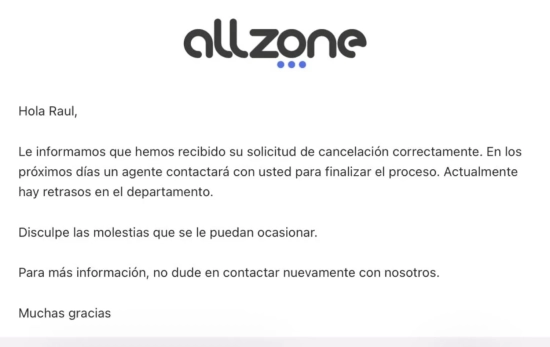 allzone

Hola Raul,

Le informamos que hemos recibido su solicitud de cancelación correctamente. En los próximos días un agente contactará con usted para finalizar el proceso. Actualmente hay retrasos en el departamento.

Disculpe las molestias que se le puedan ocasionar.

Para más información, no dude en contactar nuevamente con nosotros.

Muchas gracias